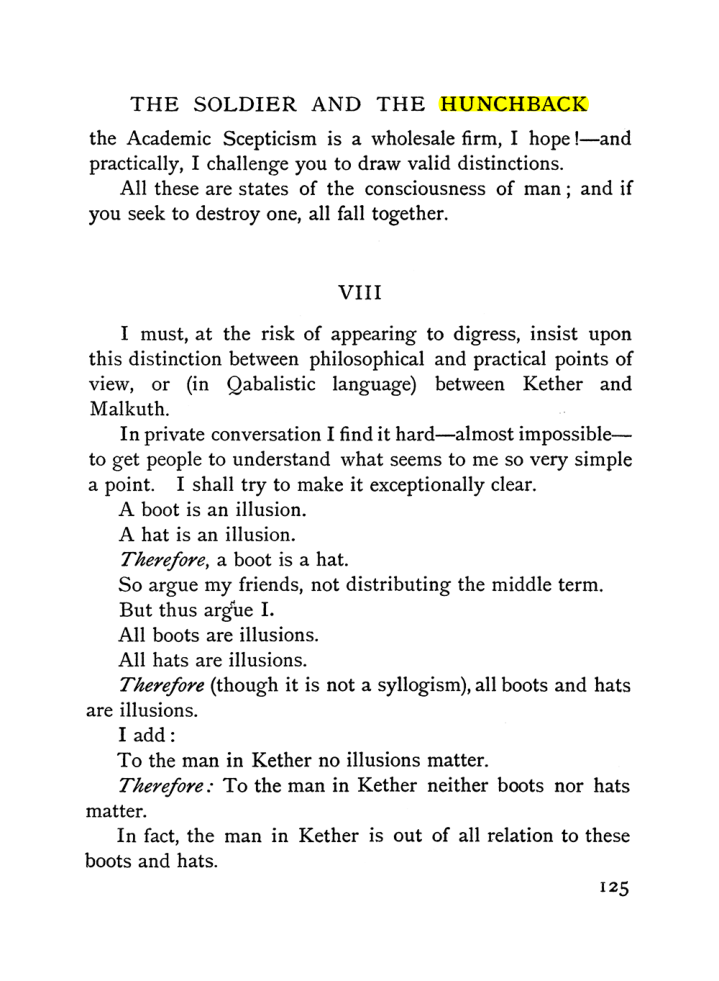 THE SOLDIER AND THE HUNCHBACK

the Academic Scepticism is a wholesale firm, I hope!—and practically, I challenge you to draw valid distinctions.

All these are states of the consciousness of man; and if you seek to destroy one, all fall together.

VIII

I must, at the risk of appearing to digress, insist upon this distinction between philosophical and practical points of view, or (in Qabalistic language) between Kether and Malkuth.

In private conversation I find it hard—almost impossible—to get people to understand what seems to me so very simple a point. I shall try to make it exceptionally clear.

A boot is an illusion.

A hat is an illusion.

Therefore, a boot is a hat.

So argue my friends, not distributing the middle term.

But thus argue I.

All boots are illusions.

All hats are illusions.

Therefore (though it is not a syllogism), all boots and hats are illusions.

I add:

To the man in Kether no illusions matter.

Therefore: To the man in Kether neither boots nor hats matter.

In fact, the man in Kether is out of all relation to these boots and hats.

125